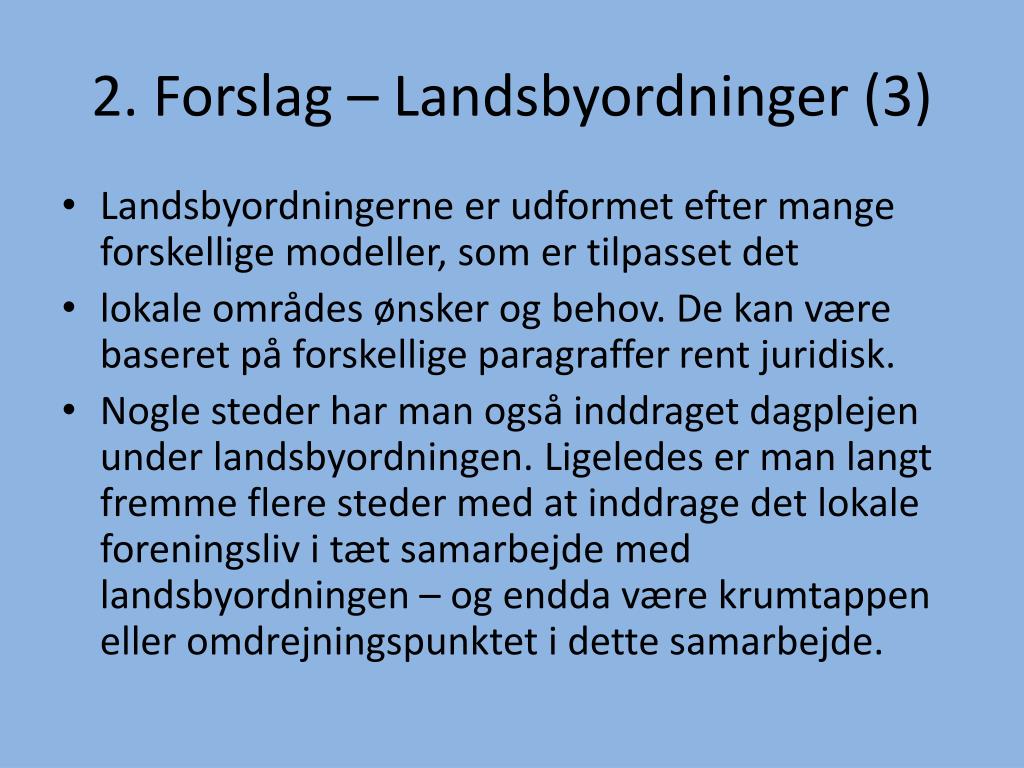 2. Forslag – Landsbyordninger (3)

• Landsbyordningerne er udformet efter mange forskellige modeller, som er tilpasset det
• lokale områdes ønsker og behov. De kan være baseret på forskellige paragraffer rent juridisk.
• Nogle steder har man også inddraget dagplejen under landsbyordningen. Ligeledes er man langt fremme flere steder med at inddrage det lokale foreningsliv i tæt samarbejde med landsbyordningen – og endda være krumtappen eller omdrejningspunktet i dette samarbejde.